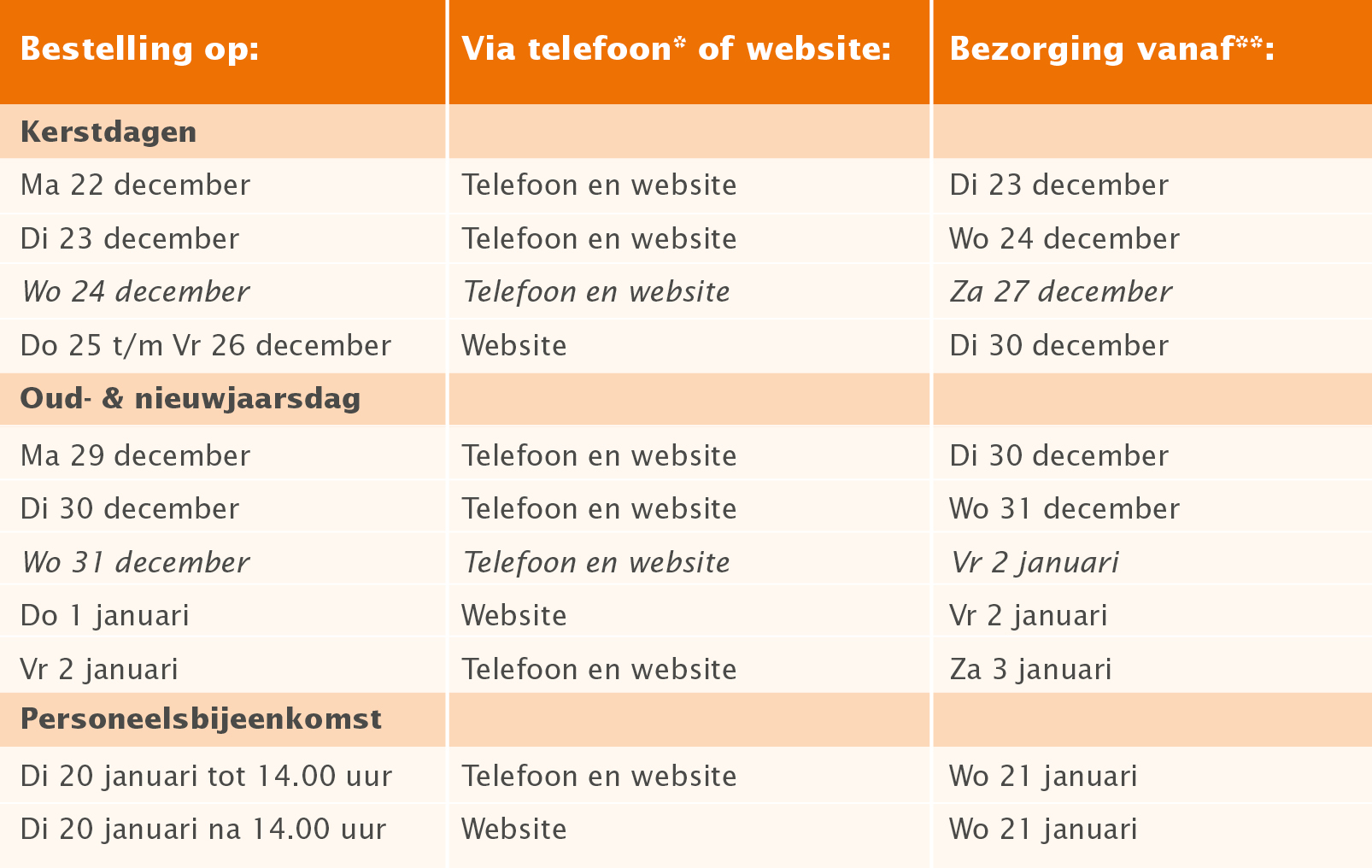 | Bestelling op: | Via telefoon* of website: | Bezorging vanaf**: |
|---|---|---|
| Kerstdagen | | |
| Ma 22 december | Telefoon en website | Di 23 december |
| Di 23 december | Telefoon en website | Wo 24 december |
| Wo 24 december | Telefoon en website | Za 27 december |
| Do 25 t/m Vr 26 december | Website | Di 30 december |
| Oud- & nieuwjaarsdag | | |
| Ma 29 december | Telefoon en website | Di 30 december |
| Di 30 december | Telefoon en website | Wo 31 december |
| Wo 31 december | Telefoon en website | Vr 2 januari |
| Do 1 januari | Website | Vr 2 januari |
| Vr 2 januari | Telefoon en website | Za 3 januari |
| Personeelsbijeenkomst | | |
| Di 20 januari tot 14.00 uur | Telefoon en website | Wo 21 januari |
| Di 20 januari na 14.00 uur | Website | Wo 21 januari |